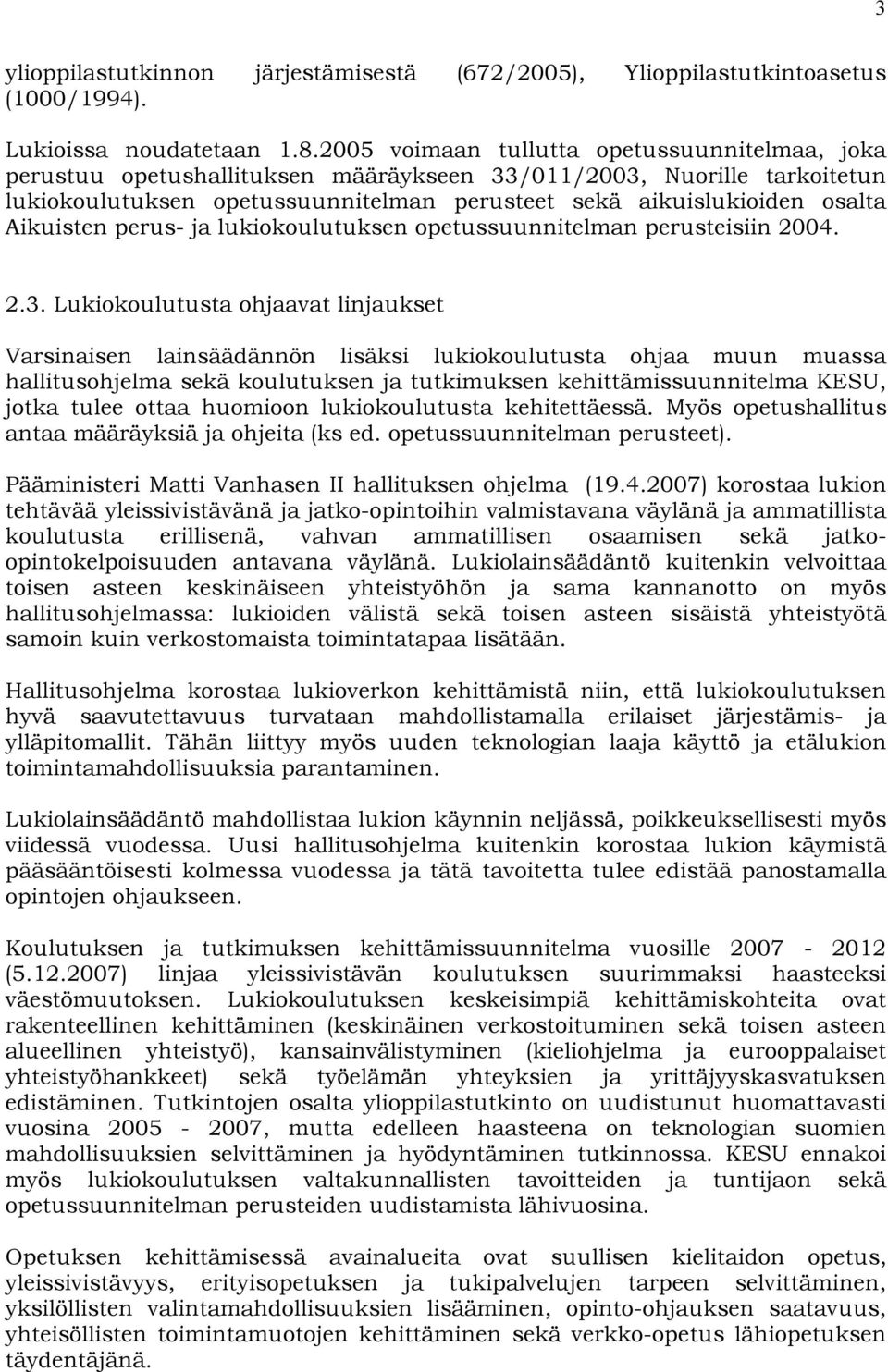 3

ylioppilastutkinnon järjestämisestä (672/2005), Ylioppilastutkintoasetus (1000/1994).

Lukioissa noudatetaan 1.8.2005 voimaan tullutta opetussuunnitelmaa, joka perustuu opetushallituksen määräykseen 33/011/2003, Nuorille tarkoitetun lukiokoulutuksen opetussuunnitelman perusteet sekä aikuislukioiden osalta Aikuisten perus- ja lukiokoulutuksen opetussuunnitelman perusteisiin 2004.

2.3. Lukiokoulutusta ohjaavat linjaukset

Varsinaisen lainsäädännön lisäksi lukiokoulutusta ohjaa muun muassa hallitusohjelma sekä koulutuksen ja tutkimuksen kehittämissuunnitelma KESU, jotka tulee ottaa huomioon lukiokoulutusta kehitettäessä. Myös opetushallitus antaa määräyksiä ja ohjeita (ks ed. opetussuunnitelman perusteet).

Pääministeri Matti Vanhasen II hallituksen ohjelma (19.4.2007) korostaa lukion tehtävää yleissivistävänä ja jatko-opintoihin valmistavana väylänä ja ammatillista koulutusta erillisenä, vahvan ammatillisen osaamisen sekä jatko-opintokelpoisuuden antavana väylänä. Lukiolainsäädäntö kuitenkin velvoittaa toisen asteen keskinäiseen yhteistyöhön ja sama kannanotto on myös hallitusohjelmassa: lukioiden välistä sekä toisen asteen sisäistä yhteistyötä samoin kuin verkostomaista toimintatapaa lisätään.

Hallitusohjelma korostaa lukioverkon kehittämistä niin, että lukiokoulutuksen hyvä saavutettavuus turvataan mahdollistamalla erilaiset järjestämis- ja ylläpitomallit. Tähän liittyy myös uuden teknologian laaja käyttö ja etälukion toimintamahdollisuuksia parantaminen.

Lukiolainsäädäntö mahdollistaa lukion käynnin neljässä, poikkeuksellisesti myös viidessä vuodessa. Uusi hallitusohjelma kuitenkin korostaa lukion käymistä pääsääntöisesti kolmessa vuodessa ja tätä tavoitetta tulee edistää panostamalla opintojen ohjaukseen.

Koulutuksen ja tutkimuksen kehittämissuunnitelma vuosille 2007 - 2012 (5.12.2007) linjaa yleissivistävän koulutuksen suurimmaksi haasteeksi väestömuutoksen. Lukiokoulutuksen keskeisimpiä kehittämiskohteita ovat rakenteellinen kehittäminen (keskinäinen verkostoituminen sekä toisen asteen alueellinen yhteistyö), kansainvälistyminen (kieliohjelma ja eurooppalaiset yhteistyöhankkeet) sekä työelämän yhteyksien ja yrittäjyyskasvatuksen edistäminen. Tutkintojen osalta ylioppilastutkinto on uudistunut huomattavasti vuosina 2005 - 2007, mutta edelleen haasteena on teknologian suomien mahdollisuuksien selvittäminen ja hyödyntäminen tutkinnossa. KESU ennakoi myös lukiokoulutuksen valtakunnallisten tavoitteiden ja tuntijaon sekä opetussuunnitelman perusteiden uudistamista lähivuosina.

Opetuksen kehittämisessä avainalueita ovat suullisen kielitaidon opetus, yleissivistävyys, erityisopetuksen ja tukipalvelujen tarpeen selvittäminen, yksilöllisten valintamahdollisuuksien lisääminen, opinto-ohjauksen saatavuus, yhteisöllisten toimintamuotojen kehittäminen sekä verkko-opetus lähiopetuksen täydentäjänä.